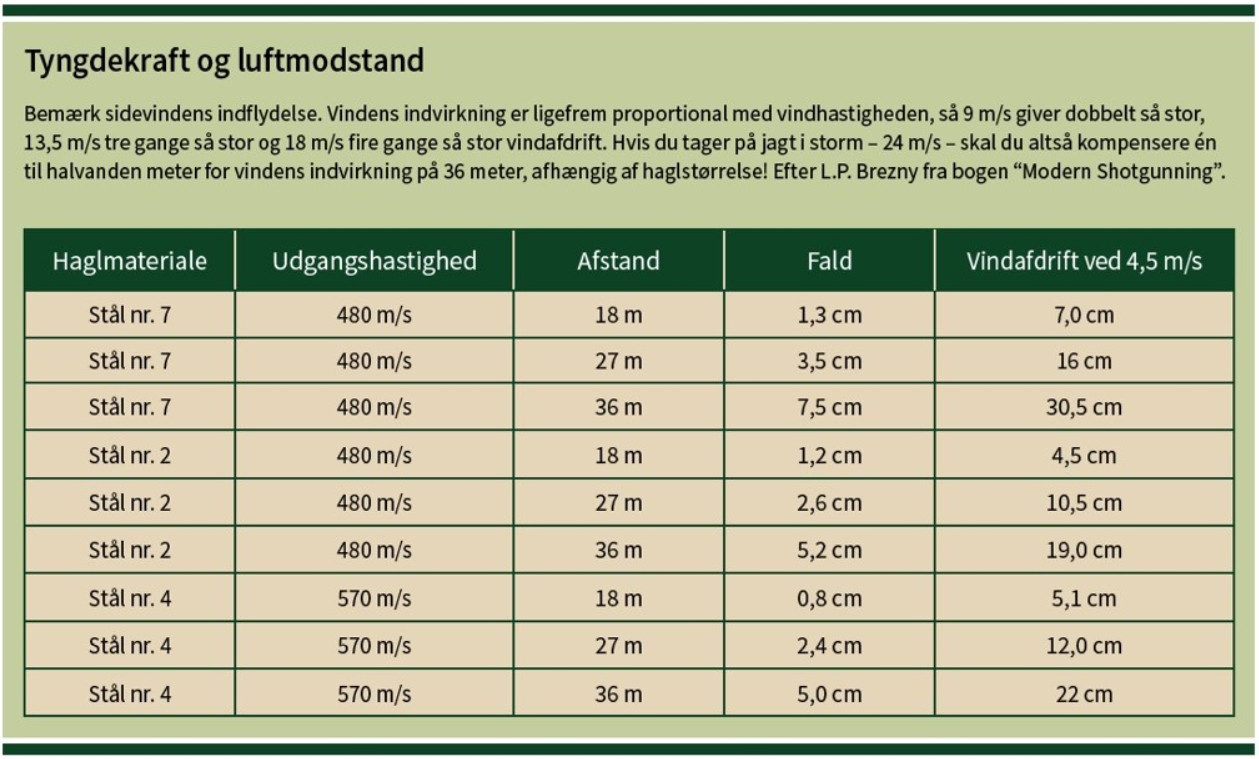 Tyngdekraft og luftmodstand

Bemærk sidevindens indflydelse. Vindens indvirkning er ligefrem proportional med vindhastigheden, så 9 m/s giver dobbelt så stor, 13,5 m/s tre gange så stor og 18 m/s fire gange så stor vindafdrift. Hvis du tager på jagt i storm – 24 m/s – skal du altså kompensere én til halvanden meter for vindens indvirkning på 36 meter, afhængig af haglstørrelse! Efter L.P. Brezny fra bogen “Modern Shotgunning”.

| Haglmateriale | Udgangshastighed | Afstand | Fald | Vindafdrift ved 4,5 m/s |
|---|---|---|---|---|
| Stål nr. 7 | 480 m/s | 18 m | 1,3 cm | 7,0 cm |
| Stål nr. 7 | 480 m/s | 27 m | 3,5 cm | 16 cm |
| Stål nr. 7 | 480 m/s | 36 m | 7,5 cm | 30,5 cm |
| Stål nr. 2 | 480 m/s | 18 m | 1,2 cm | 4,5 cm |
| Stål nr. 2 | 480 m/s | 27 m | 2,6 cm | 10,5 cm |
| Stål nr. 2 | 480 m/s | 36 m | 5,2 cm | 19,0 cm |
| Stål nr. 4 | 570 m/s | 18 m | 0,8 cm | 5,1 cm |
| Stål nr. 4 | 570 m/s | 27 m | 2,4 cm | 12,0 cm |
| Stål nr. 4 | 570 m/s | 36 m | 5,0 cm | 22 cm |